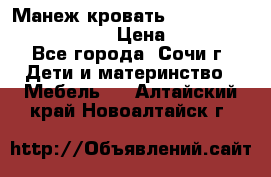 Манеж кровать
Цена
Все города Сочи г
Дети и материнство
Мебель Алтайский край Новоалтайск г

http://Объявлений.сайт